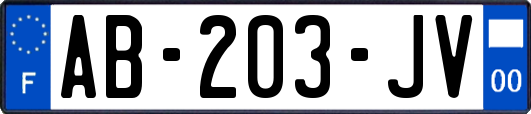 F
AB-203-JV
00